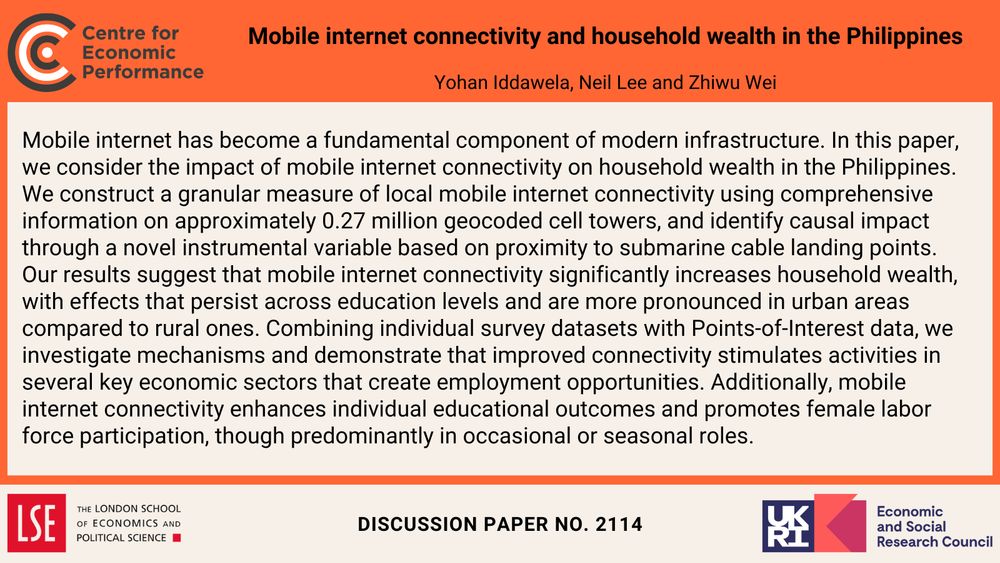 Centre for Economic Performance

Mobile internet connectivity and household wealth in the Philippines

Yohan Iddawela, Neil Lee and Zhiwu Wei

Mobile internet has become a fundamental component of modern infrastructure. In this paper, we consider the impact of mobile internet connectivity on household wealth in the Philippines. We construct a granular measure of local mobile internet connectivity using comprehensive information on approximately 0.27 million geocoded cell towers, and identify causal impact through a novel instrumental variable based on proximity to submarine cable landing points. Our results suggest that mobile internet connectivity significantly increases household wealth, with effects that persist across education levels and are more pronounced in urban areas compared to rural ones. Combining individual survey datasets with Points-of-Interest data, we investigate mechanisms and demonstrate that improved connectivity stimulates activities in several key economic sectors that create employment opportunities. Additionally, mobile internet connectivity enhances individual educational outcomes and promotes female labor force participation, though predominantly in occasional or seasonal roles.

LSE THE LONDON SCHOOL OF ECONOMICS AND POLITICAL SCIENCE

DISCUSSION PAPER NO. 2114

UKRI Economic and Social Research Council